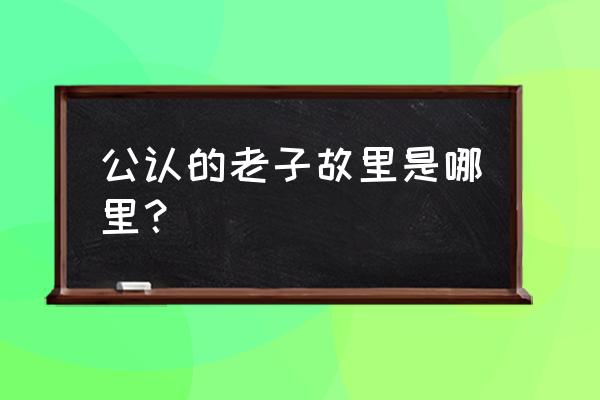 公认的老子故里是哪里？